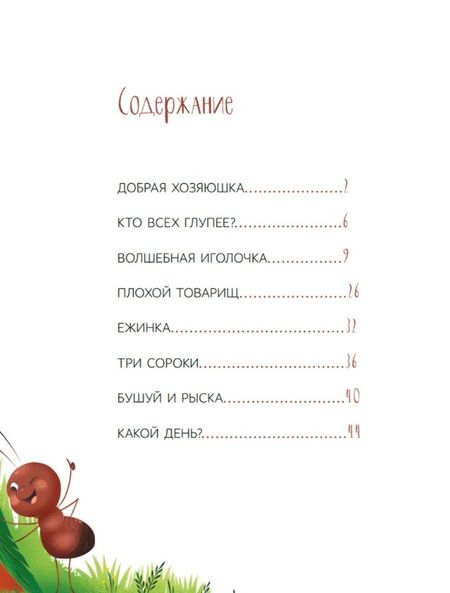 Содержание

ДОБРАЯ ХОЗЯЮШКА 2

КТО ВСЕХ ГЛУПЕЕ? 6

ВОЛШЕБНАЯ ИГОЛОЧКА 9

ПЛОХОЙ ТОВАРИЩ 26

ЕЖИНКА 32

ТРИ СОРОКИ 36

БУШУЙ И РЫСКА 40

КАКОЙ ДЕНЬ? 44